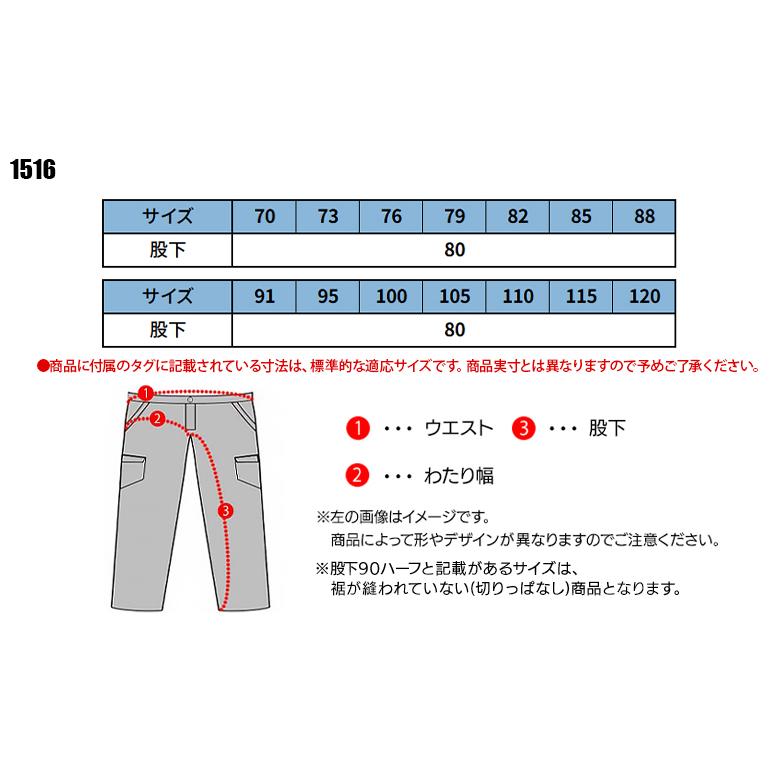 1516

| サイズ | 70 | 73 | 76 | 79 | 82 | 85 | 88 |
|---|---|---|---|---|---|---|---|
| 股下 | 80 | | | | | | |

| サイズ | 91 | 95 | 100 | 105 | 110 | 115 | 120 |
|---|---|---|---|---|---|---|---|
| 股下 | 80 | | | | | | |

●商品に付属のタグに記載されている寸法は、標準的な適応サイズです。商品実寸とは異なりますので予めご了承ください。

1
2
3

1 ・・・ ウエスト 3 ・・・ 股下

2 ・・・ わたり幅

※左の画像はイメージです。
商品によって形やデザインが異なりますのでご注意ください。

※股下90ハーフと記載があるサイズは、
裾が縫われていない(切りっぱなし)商品となります。